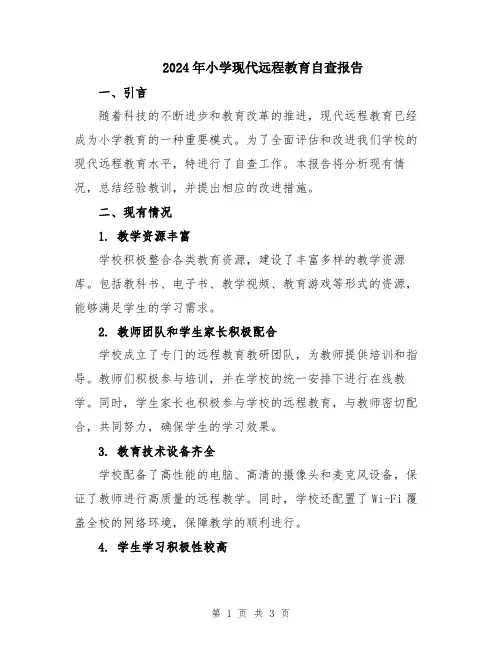 2024年小学现代远程教育自查报告

一、引言

随着科技的不断进步和教育改革的推进，现代远程教育已经成为小学教育的一种重要模式。为了全面评估和改进我们学校的现代远程教育水平，特进行了自查工作。本报告将分析现有情况，总结经验教训，并提出相应的改进措施。

二、现有情况

1. 教学资源丰富

学校积极整合各类教育资源，建设了丰富多样的教学资源库。包括教科书、电子书、教学视频、教育游戏等形式的资源，能够满足学生的学习需求。

2. 教师团队和学生家长积极配合

学校成立了专门的远程教育教研团队，为教师提供培训和指导。教师们积极参与培训，并在学校的统一安排下进行在线教学。同时，学生家长也积极参与学校的远程教育，与教师密切配合，共同努力，确保学生的学习效果。

3. 教育技术设备齐全

学校配备了高性能的电脑、高清的摄像头和麦克风设备，保证了教师进行高质量的远程教学。同时，学校还配置了Wi-Fi覆盖全校的网络环境，保障教学的顺利进行。

4. 学生学习积极性较高

第 1 页 共 3 页